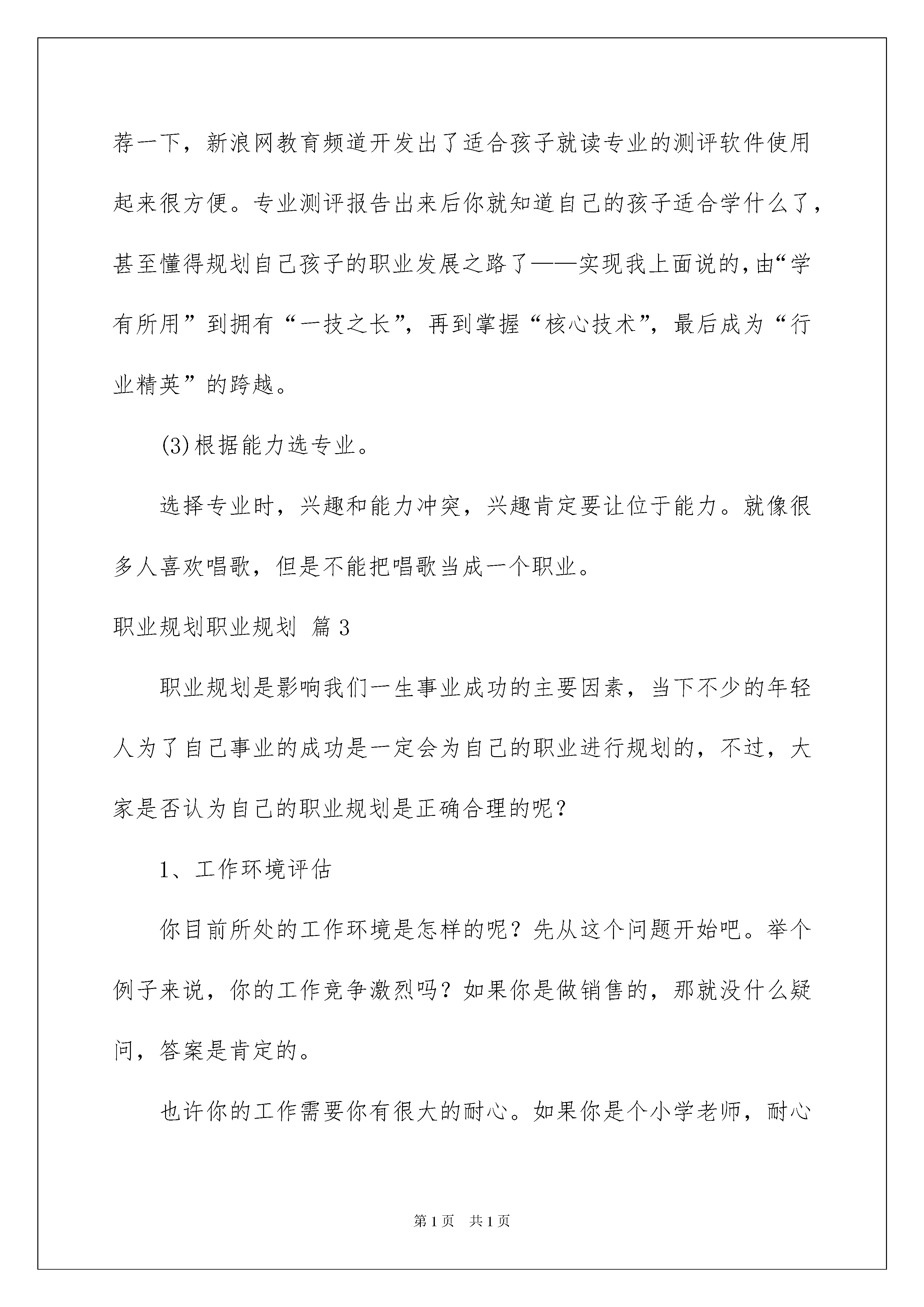 荐一下，新浪网教育频道开发出了适合孩子就读专业的测评软件使用起来很方便。专业测评报告出来后你就知道自己的孩子适合学什么了，甚至懂得规划自己孩子的职业发展之路了——实现我上面说的,由“学有所用”到拥有“一技之长”，再到掌握“核心技术”，最后成为“行业精英”的跨越。

(3)根据能力选专业。

选择专业时，兴趣和能力冲突，兴趣肯定要让位于能力。就像很多人喜欢唱歌，但是不能把唱歌当成一个职业。

职业规划职业规划 篇3

职业规划是影响我们一生事业成功的主要因素，当下不少的年轻人为了自己事业的成功是一定会为自己的职业进行规划的，不过，大家是否认为自己的职业规划是正确合理的呢？

1、工作环境评估

你目前所处的工作环境是怎样的呢？先从这个问题开始吧。举个例子来说，你的工作竞争激烈吗？如果你是做销售的，那就没什么疑问，答案是肯定的。

也许你的工作需要你有很大的耐心。如果你是个小学老师，耐心

第1页 共1页